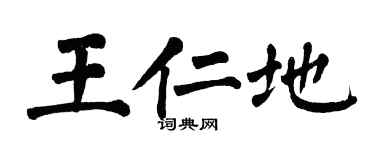 王仁地

词典网